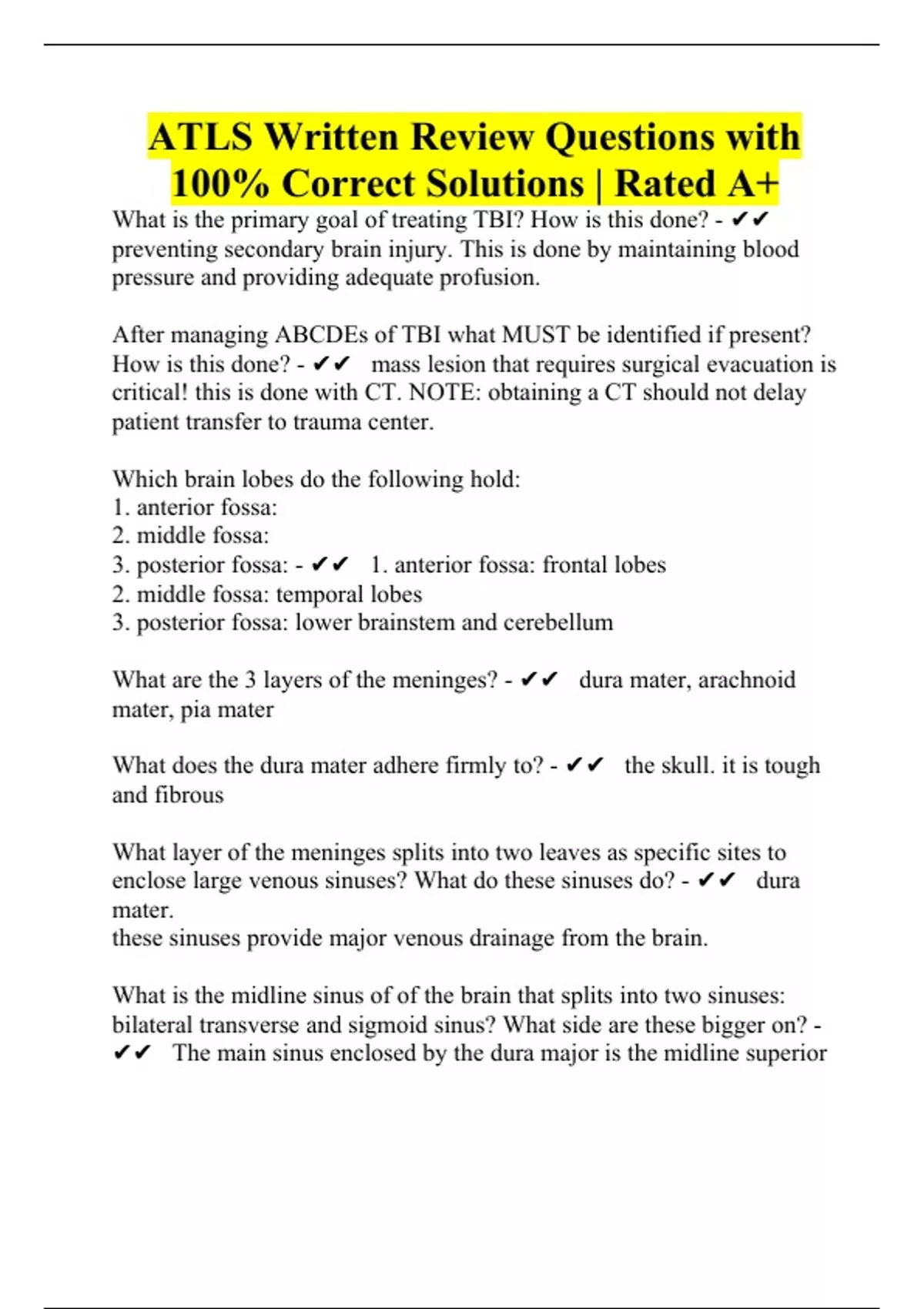 ATLS Written Review Questions with 100% Correct Solutions | Rated A+

What is the primary goal of treating TBI? How is this done? - ✔✔ preventing secondary brain injury. This is done by maintaining blood pressure and providing adequate profusion.

After managing ABCDEs of TBI what MUST be identified if present? How is this done? - ✔✔ mass lesion that requires surgical evacuation is critical! this is done with CT. NOTE: obtaining a CT should not delay patient transfer to trauma center.

Which brain lobes do the following hold:
1. anterior fossa:
2. middle fossa:
3. posterior fossa: - ✔✔ 1. anterior fossa: frontal lobes
2. middle fossa: temporal lobes
3. posterior fossa: lower brainstem and cerebellum

What are the 3 layers of the meninges? - ✔✔ dura mater, arachnoid mater, pia mater

What does the dura mater adhere firmly to? - ✔✔ the skull. it is tough and fibrous

What layer of the meninges splits into two leaves as specific sites to enclose large venous sinuses? What do these sinuses do? - ✔✔ dura mater.
these sinuses provide major venous drainage from the brain.

What is the midline sinus of of the brain that splits into two sinuses: bilateral transverse and sigmoid sinus? What side are these bigger on? - ✔✔ The main sinus enclosed by the dura major is the midline superior